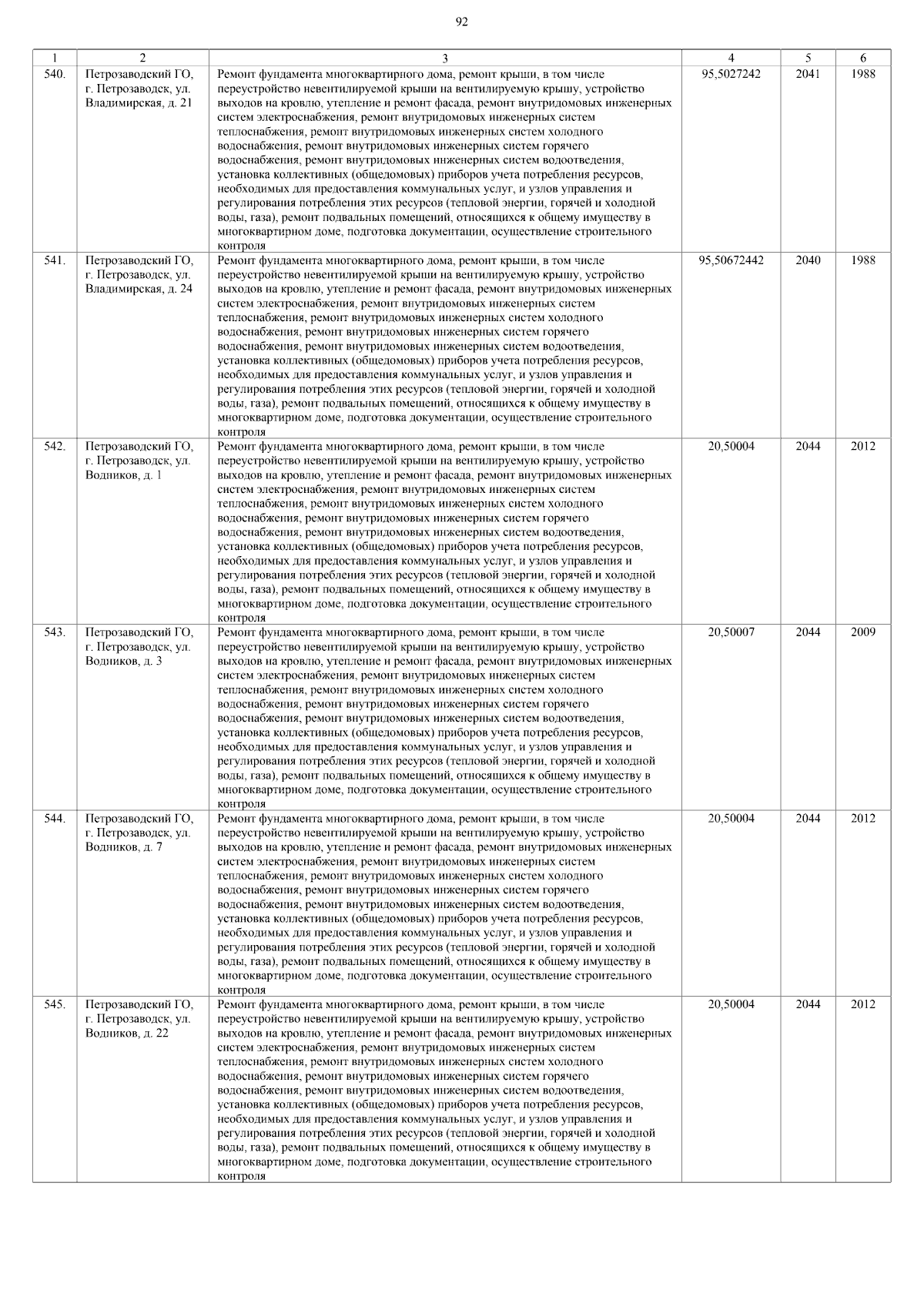 92

| 1 | 2 | 3 | 4 | 5 | 6 |
|---|---|---|---|---|---|
| 540. | Петрозаводский ГО, г. Петрозаводск, ул. Владимирская, д. 21 | Ремонт фундамента многоквартирного дома, ремонт крыши, в том числе переустройство невентилируемой крыши на вентилируемую крышу, устройство выходов на кровлю, утепление и ремонт фасада, ремонт внутридомовых инженерных систем электроснабжения, ремонт внутридомовых инженерных систем теплоснабжения, ремонт внутридомовых инженерных систем холодного водоснабжения, ремонт внутридомовых инженерных систем горячего водоснабжения, ремонт внутридомовых инженерных систем водоотведения, установка коллективных (общедомовых) приборов учета потребления ресурсов, необходимых для предоставления коммунальных услуг, и узлов управления и регулирования потребления этих ресурсов (тепловой энергии, горячей и холодной воды, газа), ремонт подвальных помещений, относящихся к общему имуществу в многоквартирном доме, подготовка документации, осуществление строительного контроля | 95,5027242 | 2041 | 1988 |
| 541. | Петрозаводский ГО, г. Петрозаводск, ул. Владимирская, д. 24 | Ремонт фундамента многоквартирного дома, ремонт крыши, в том числе переустройство невентилируемой крыши на вентилируемую крышу, устройство выходов на кровлю, утепление и ремонт фасада, ремонт внутридомовых инженерных систем электроснабжения, ремонт внутридомовых инженерных систем теплоснабжения, ремонт внутридомовых инженерных систем холодного водоснабжения, ремонт внутридомовых инженерных систем горячего водоснабжения, ремонт внутридомовых инженерных систем водоотведения, установка коллективных (общедомовых) приборов учета потребления ресурсов, необходимых для предоставления коммунальных услуг, и узлов управления и регулирования потребления этих ресурсов (тепловой энергии, горячей и холодной воды, газа), ремонт подвальных помещений, относящихся к общему имуществу в многоквартирном доме, подготовка документации, осуществление строительного контроля | 95,50672442 | 2040 | 1988 |
| 542. | Петрозаводский ГО, г. Петрозаводск, ул. Водников, д. 1 | Ремонт фундамента многоквартирного дома, ремонт крыши, в том числе переустройство невентилируемой крыши на вентилируемую крышу, устройство выходов на кровлю, утепление и ремонт фасада, ремонт внутридомовых инженерных систем электроснабжения, ремонт внутридомовых инженерных систем теплоснабжения, ремонт внутридомовых инженерных систем холодного водоснабжения, ремонт внутридомовых инженерных систем горячего водоснабжения, ремонт внутридомовых инженерных систем водоотведения, установка коллективных (общедомовых) приборов учета потребления ресурсов, необходимых для предоставления коммунальных услуг, и узлов управления и регулирования потребления этих ресурсов (тепловой энергии, горячей и холодной воды, газа), ремонт подвальных помещений, относящихся к общему имуществу в многоквартирном доме, подготовка документации, осуществление строительного контроля | 20,50004 | 2044 | 2012 |
| 543. | Петрозаводский ГО, г. Петрозаводск, ул. Водников, д. 3 | Ремонт фундамента многоквартирного дома, ремонт крыши, в том числе переустройство невентилируемой крыши на вентилируемую крышу, устройство выходов на кровлю, утепление и ремонт фасада, ремонт внутридомовых инженерных систем электроснабжения, ремонт внутридомовых инженерных систем теплоснабжения, ремонт внутридомовых инженерных систем холодного водоснабжения, ремонт внутридомовых инженерных систем горячего водоснабжения, ремонт внутридомовых инженерных систем водоотведения, установка коллективных (общедомовых) приборов учета потребления ресурсов, необходимых для предоставления коммунальных услуг, и узлов управления и регулирования потребления этих ресурсов (тепловой энергии, горячей и холодной воды, газа), ремонт подвальных помещений, относящихся к общему имуществу в многоквартирном доме, подготовка документации, осуществление строительного контроля | 20,50007 | 2044 | 2009 |
| 544. | Петрозаводский ГО, г. Петрозаводск, ул. Водников, д. 7 | Ремонт фундамента многоквартирного дома, ремонт крыши, в том числе переустройство невентилируемой крыши на вентилируемую крышу, устройство выходов на кровлю, утепление и ремонт фасада, ремонт внутридомовых инженерных систем электроснабжения, ремонт внутридомовых инженерных систем теплоснабжения, ремонт внутридомовых инженерных систем холодного водоснабжения, ремонт внутридомовых инженерных систем горячего водоснабжения, ремонт внутридомовых инженерных систем водоотведения, установка коллективных (общедомовых) приборов учета потребления ресурсов, необходимых для предоставления коммунальных услуг, и узлов управления и регулирования потребления этих ресурсов (тепловой энергии, горячей и холодной воды, газа), ремонт подвальных помещений, относящихся к общему имуществу в многоквартирном доме, подготовка документации, осуществление строительного контроля | 20,50004 | 2044 | 2012 |
| 545. | Петрозаводский ГО, г. Петрозаводск, ул. Водников, д. 22 | Ремонт фундамента многоквартирного дома, ремонт крыши, в том числе переустройство невентилируемой крыши на вентилируемую крышу, устройство выходов на кровлю, утепление и ремонт фасада, ремонт внутридомовых инженерных систем электроснабжения, ремонт внутридомовых инженерных систем теплоснабжения, ремонт внутридомовых инженерных систем холодного водоснабжения, ремонт внутридомовых инженерных систем горячего водоснабжения, ремонт внутридомовых инженерных систем водоотведения, установка коллективных (общедомовых) приборов учета потребления ресурсов, необходимых для предоставления коммунальных услуг, и узлов управления и регулирования потребления этих ресурсов (тепловой энергии, горячей и холодной воды, газа), ремонт подвальных помещений, относящихся к общему имуществу в многоквартирном доме, подготовка документации, осуществление строительного контроля | 20,50004 | 2044 | 2012 |